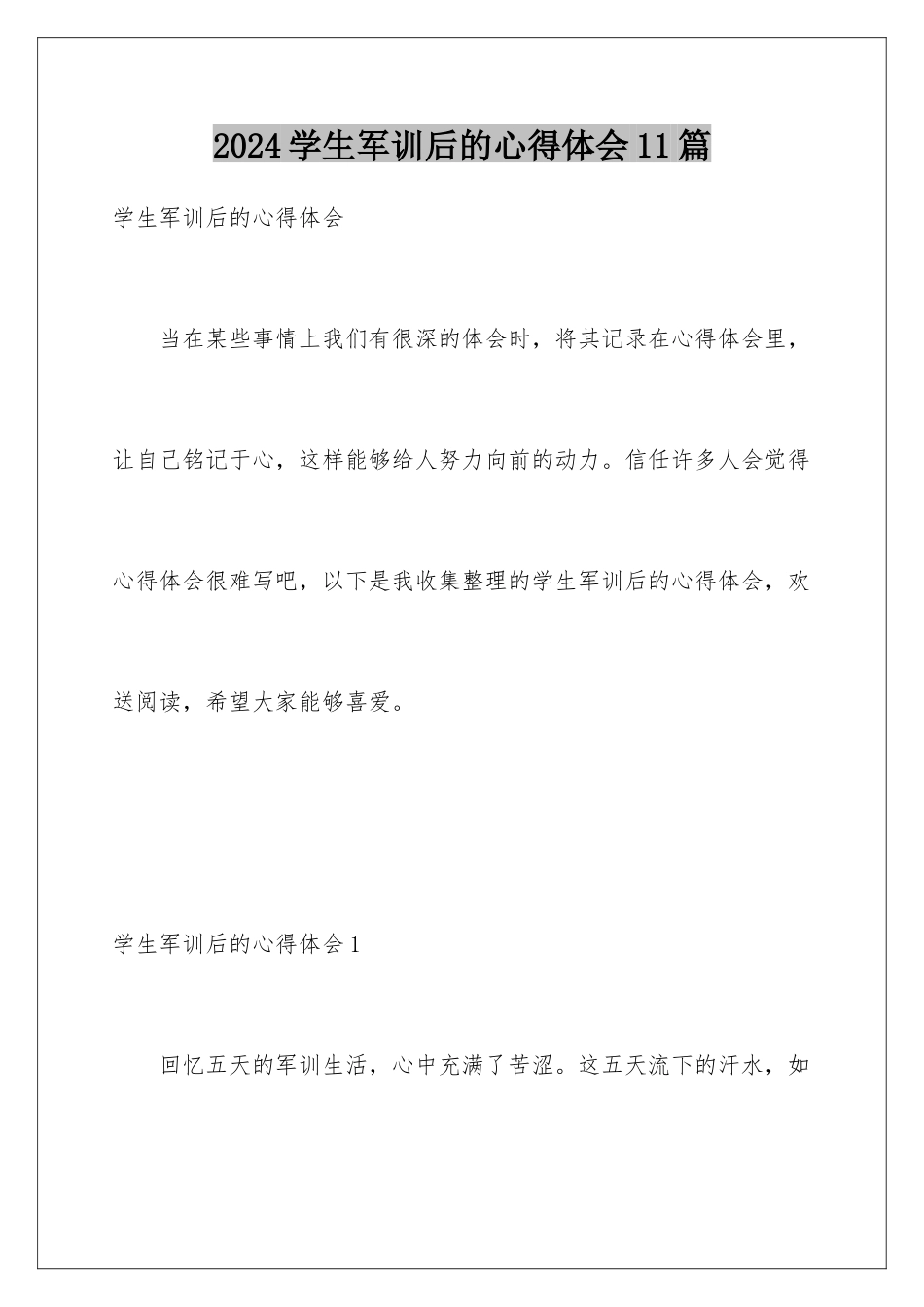 2024学生军训后的心得体会11篇

学生军训后的心得体会

当在某些事情上我们有很深的体会时，将其记录在心得体会里，让自己铭记于心，这样能够给人努力向前的动力。信任许多人会觉得心得体会很难写吧，以下是我收集整理的学生军训后的心得体会，欢送阅读，希望大家能够喜爱。

学生军训后的心得体会1

回忆五天的军训生活，心中充满了苦涩。这五天流下的汗水，如